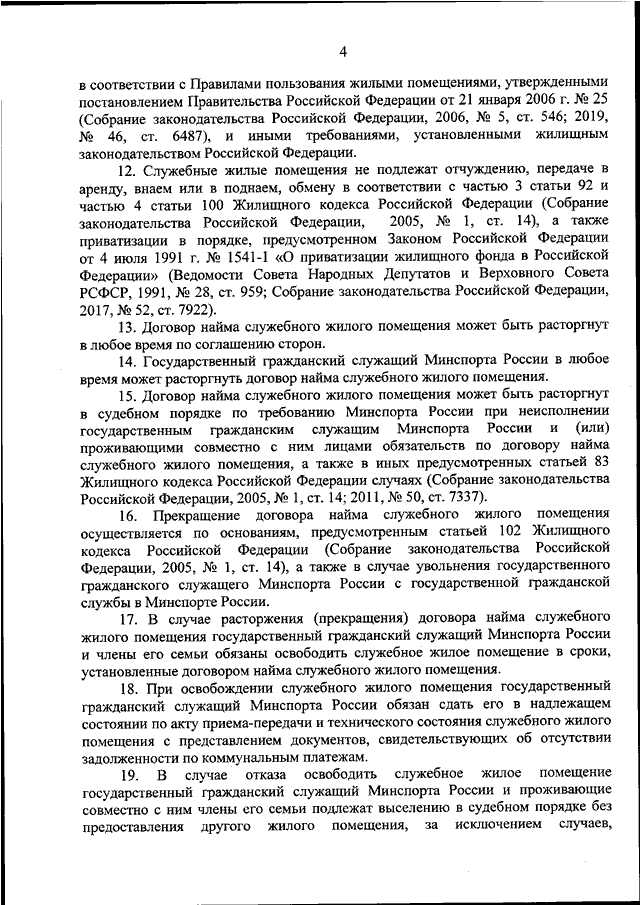 4

в соответствии с Правилами пользования жилыми помещениями, утвержденными постановлением Правительства Российской Федерации от 21 января 2006 г. № 25 (Собрание законодательства Российской Федерации, 2006, № 5, ст. 546; 2019, № 46, ст. 6487), и иными требованиями, установленными жилищным законодательством Российской Федерации.

12. Служебные жилые помещения не подлежат отчуждению, передаче в аренду, внаем или в поднаем, обмену в соответствии с частью 3 статьи 92 и частью 4 статьи 100 Жилищного кодекса Российской Федерации (Собрание законодательства Российской Федерации, 2005, № 1, ст. 14), а также приватизации в порядке, предусмотренном Законом Российской Федерации от 4 июля 1991 г. № 1541-1 «О приватизации жилищного фонда в Российской Федерации» (Ведомости Совета Народных Депутатов и Верховного Совета РСФСР, 1991, № 28, ст. 959; Собрание законодательства Российской Федерации, 2017, № 52, ст. 7922).

13. Договор найма служебного жилого помещения может быть расторгнут в любое время по соглашению сторон.

14. Государственный гражданский служащий Минспорта России в любое время может расторгнуть договор найма служебного жилого помещения.

15. Договор найма служебного жилого помещения может быть расторгнут в судебном порядке по требованию Минспорта России при неисполнении государственным гражданским служащим Минспорта России и (или) проживающими совместно с ним лицами обязательств по договору найма служебного жилого помещения, а также в иных предусмотренных статьей 83 Жилищного кодекса Российской Федерации случаях (Собрание законодательства Российской Федерации, 2005, № 1, ст. 14; 2011, № 50, ст. 7337).

16. Прекращение договора найма служебного жилого помещения осуществляется по основаниям, предусмотренным статьей 102 Жилищного кодекса Российской Федерации (Собрание законодательства Российской Федерации, 2005, № 1, ст. 14), а также в случае увольнения государственного гражданского служащего Минспорта России с государственной гражданской службы в Минспорте России.

17. В случае расторжения (прекращения) договора найма служебного жилого помещения государственный гражданский служащий Минспорта России и члены его семьи обязаны освободить служебное жилое помещение в сроки, установленные договором найма служебного жилого помещения.

18. При освобождении служебного жилого помещения государственный гражданский служащий Минспорта России обязан сдать его в надлежащем состоянии по акту приема-передачи и технического состояния служебного жилого помещения с представлением документов, свидетельствующих об отсутствии задолженности по коммунальным платежам.

19. В случае отказа освободить служебное жилое помещение государственный гражданский служащий Минспорта России и проживающие совместно с ним члены его семьи подлежат выселению в судебном порядке без предоставления другого жилого помещения, за исключением случаев,